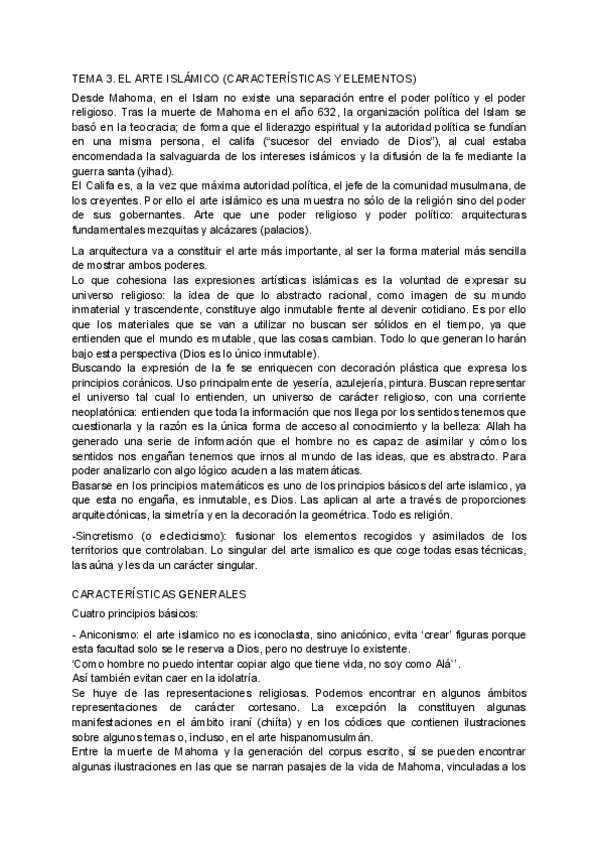 TEMA 3. EL ARTE ISLÁMICO (CARACTERÍSTICAS Y ELEMENTOS)

Desde Mahoma, en el Islam no existe una separación entre el poder político y el poder religioso. Tras la muerte de Mahoma en el año 632, la organización política del Islam se basó en la teocracia; de forma que el liderazgo espiritual y la autoridad política se fundían en una misma persona, el califa ("sucesor del enviado de Dios"), al cual estaba encomendada la salvaguarda de los intereses islámicos y la difusión de la fe mediante la guerra santa (yihad).
El Califa es, a la vez que máxima autoridad política, el jefe de la comunidad musulmana, de los creyentes. Por ello el arte islámico es una muestra no sólo de la religión sino del poder de sus gobernantes. Arte que une poder religioso y poder político: arquitecturas fundamentales mezquitas y alcázares (palacios).

La arquitectura va a constituir el arte más importante, al ser la forma material más sencilla de mostrar ambos poderes.
Lo que cohesiona las expresiones artísticas islámicas es la voluntad de expresar su universo religioso: la idea de que lo abstracto racional, como imagen de su mundo inmaterial y trascendente, constituye algo inmutable frente al devenir cotidiano. Es por ello que los materiales que se van a utilizar no buscan ser sólidos en el tiempo, ya que entienden que el mundo es mutable, que las cosas cambian. Todo lo que generan lo harán bajo esta perspectiva (Dios es lo único inmutable).
Buscando la expresión de la fe se enriquecen con decoración plástica que expresa los principios coránicos. Uso principalmente de yesería, azulejería, pintura. Buscan representar el universo tal cual lo entienden, un universo de carácter religioso, con una corriente neoplatónica: entienden que toda la información que nos llega por los sentidos tenemos que cuestionarla y la razón es la única forma de acceso al conocimiento y la belleza: Allah ha generado una serie de información que el hombre no es capaz de asimilar y cómo los sentidos nos engañan tenemos que irnos al mundo de las ideas, que es abstracto. Para poder analizarlo con algo lógico acuden a las matemáticas.
Basarse en los principios matemáticos es uno de los principios básicos del arte islamico, ya que esta no engaña, es inmutable, es Dios. Las aplican al arte a través de proporciones arquitectónicas, la simetría y en la decoración la geométrica. Todo es religión.

-Sincretismo (o eclecticismo): fusionar los elementos recogidos y asimilados de los territorios que controlaban. Lo singular del arte ismalico es que coge todas esas técnicas, las aúna y les da un carácter singular.

CARACTERÍSTICAS GENERALES

Cuatro principios básicos:

- Aniconismo: el arte islamico no es iconoclasta, sino anicónico, evita 'crear' figuras porque esta facultad solo se le reserva a Dios, pero no destruye lo existente.
'Como hombre no puedo intentar copiar algo que tiene vida, no soy como Alá''.
Así también evitan caer en la idolatría.
Se huye de las representaciones religiosas. Podemos encontrar en algunos ámbitos representaciones de carácter cortesano. La excepción la constituyen algunas manifestaciones en el ámbito iraní (chiíta) y en los códices que contienen ilustraciones sobre algunos temas o, incluso, en el arte hispanomusulmán.
Entre la muerte de Mahoma y la generación del corpus escrito, sí se pueden encontrar algunas ilustraciones en las que se narran pasajes de la vida de Mahoma, vinculadas a los